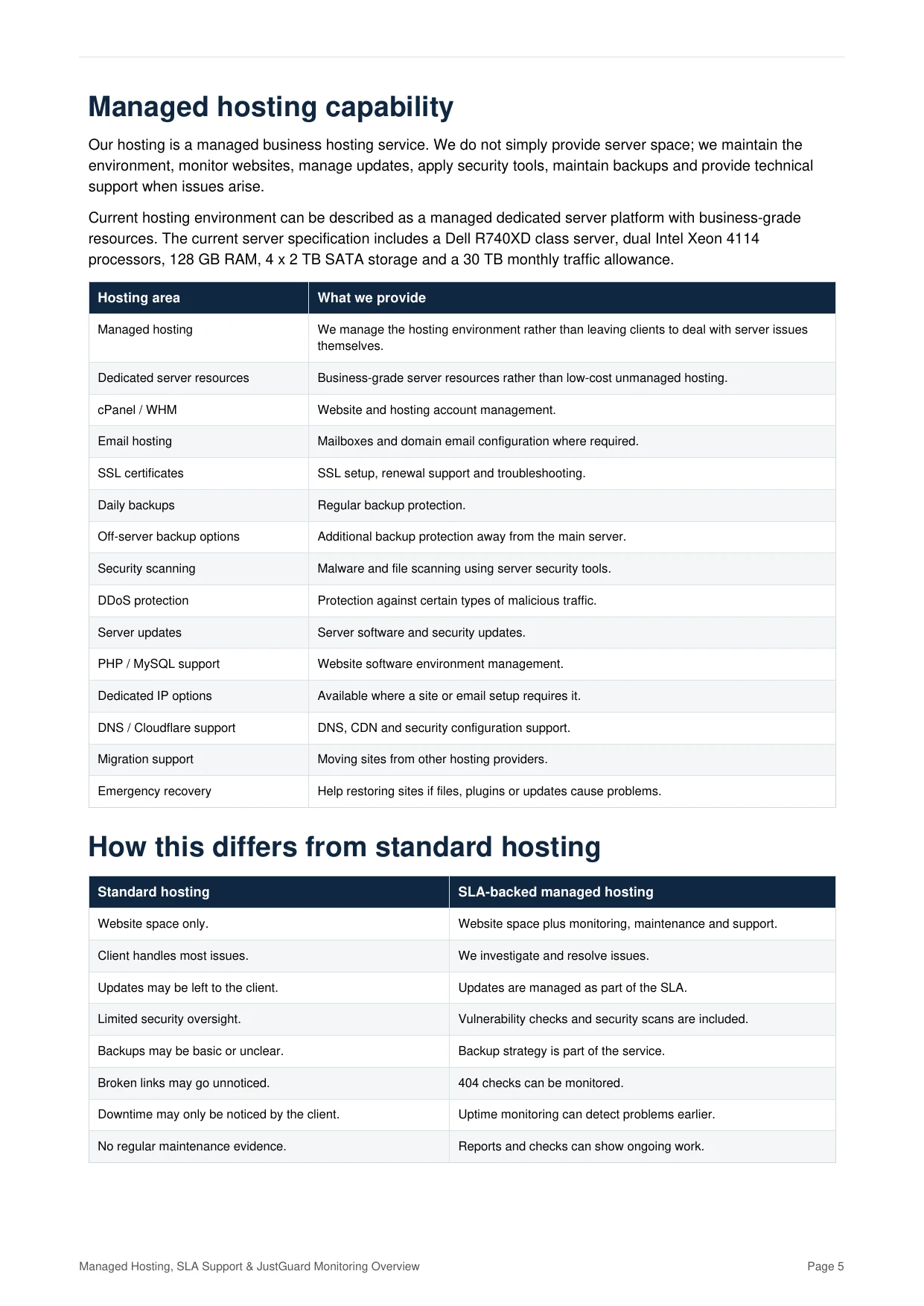 Managed hosting capability

Our hosting is a managed business hosting service. We do not simply provide server space; we maintain the environment, monitor websites, manage updates, apply security tools, maintain backups and provide technical support when issues arise.

Current hosting environment can be described as a managed dedicated server platform with business-grade resources. The current server specification includes a Dell R740XD class server, dual Intel Xeon 4114 processors, 128 GB RAM, 4 x 2 TB SATA storage and a 30 TB monthly traffic allowance.

| Hosting area | What we provide |
|---|---|
| Managed hosting | We manage the hosting environment rather than leaving clients to deal with server issues themselves. |
| Dedicated server resources | Business-grade server resources rather than low-cost unmanaged hosting. |
| cPanel / WHM | Website and hosting account management. |
| Email hosting | Mailboxes and domain email configuration where required. |
| SSL certificates | SSL setup, renewal support and troubleshooting. |
| Daily backups | Regular backup protection. |
| Off-server backup options | Additional backup protection away from the main server. |
| Security scanning | Malware and file scanning using server security tools. |
| DDoS protection | Protection against certain types of malicious traffic. |
| Server updates | Server software and security updates. |
| PHP / MySQL support | Website software environment management. |
| Dedicated IP options | Available where a site or email setup requires it. |
| DNS / Cloudflare support | DNS, CDN and security configuration support. |
| Migration support | Moving sites from other hosting providers. |
| Emergency recovery | Help restoring sites if files, plugins or updates cause problems. |

How this differs from standard hosting

| Standard hosting | SLA-backed managed hosting |
|---|---|
| Website space only. | Website space plus monitoring, maintenance and support. |
| Client handles most issues. | We investigate and resolve issues. |
| Updates may be left to the client. | Updates are managed as part of the SLA. |
| Limited security oversight. | Vulnerability checks and security scans are included. |
| Backups may be basic or unclear. | Backup strategy is part of the service. |
| Broken links may go unnoticed. | 404 checks can be monitored. |
| Downtime may only be noticed by the client. | Uptime monitoring can detect problems earlier. |
| No regular maintenance evidence. | Reports and checks can show ongoing work. |

Managed Hosting, SLA Support & JustGuard Monitoring Overview
Page 5